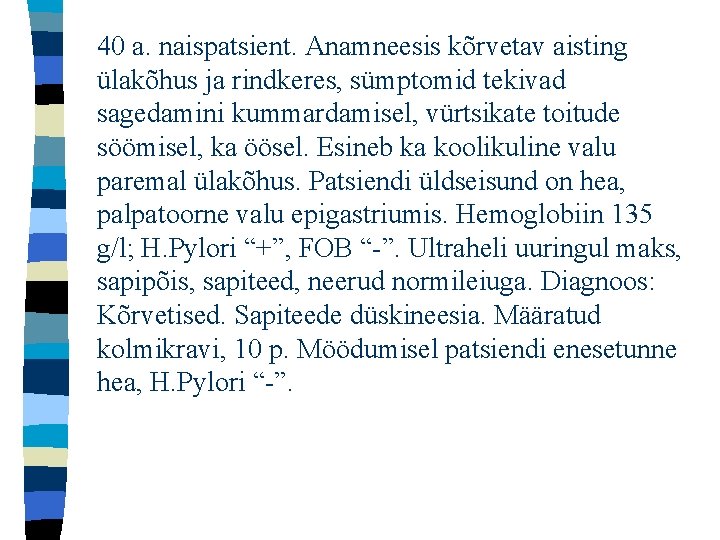 40 a. naispatsient. Anamneesis kõrvetav aisting ülakõhus ja rindkeres, sümptomid tekivad sagedamini kummardamisel, vürtsikate toitude söömisel, ka öösel. Esineb ka koolikuline valu paremal ülakõhus. Patsiendi üldseisund on hea, palpatoorne valu epigastriumis. Hemoglobiin 135 g/l; H.Pylori “+”, FOB “-”. Ultraheli uuringul maks, sapipõis, sapiteed, neerud normileiuga. Diagnoos: Kõrvetised. Sapiteede düskineesia. Määratud kolmikravi, 10 p. Möödumisel patsiendi enesetunne hea, H.Pylori “-”.